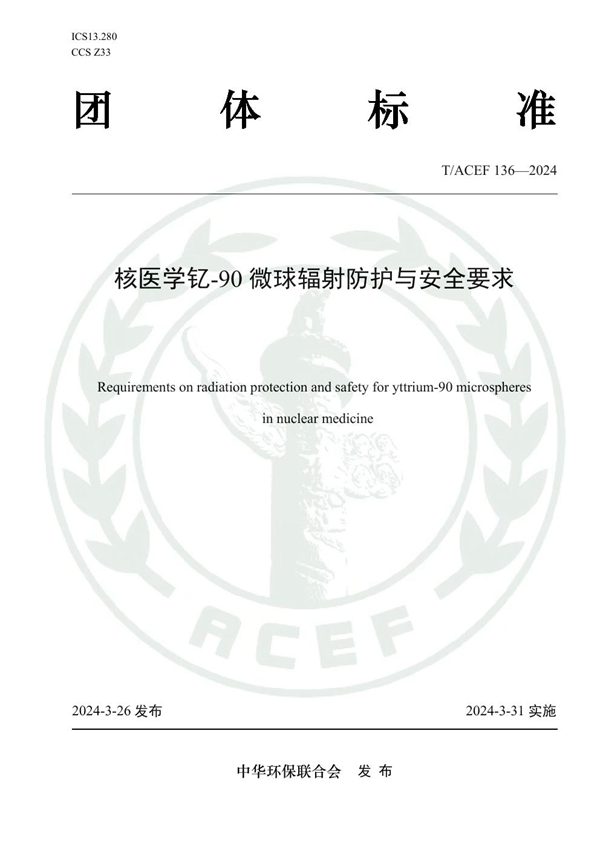 ICS13.280
CCS Z33

团 体 标 准

T/ACEF 136—2024

核医学钇-90 微球辐射防护与安全要求

Requirements on radiation protection and safety for yttrium-90 microspheres in nuclear medicine

ACEF

2024-3-26 发布

2024-3-31 实施

中华环保联合会 发 布